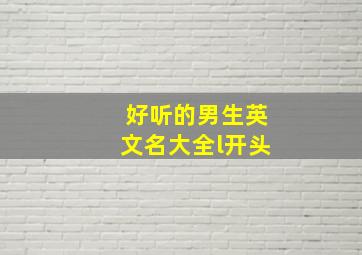 好听的男生英文名大全l开头